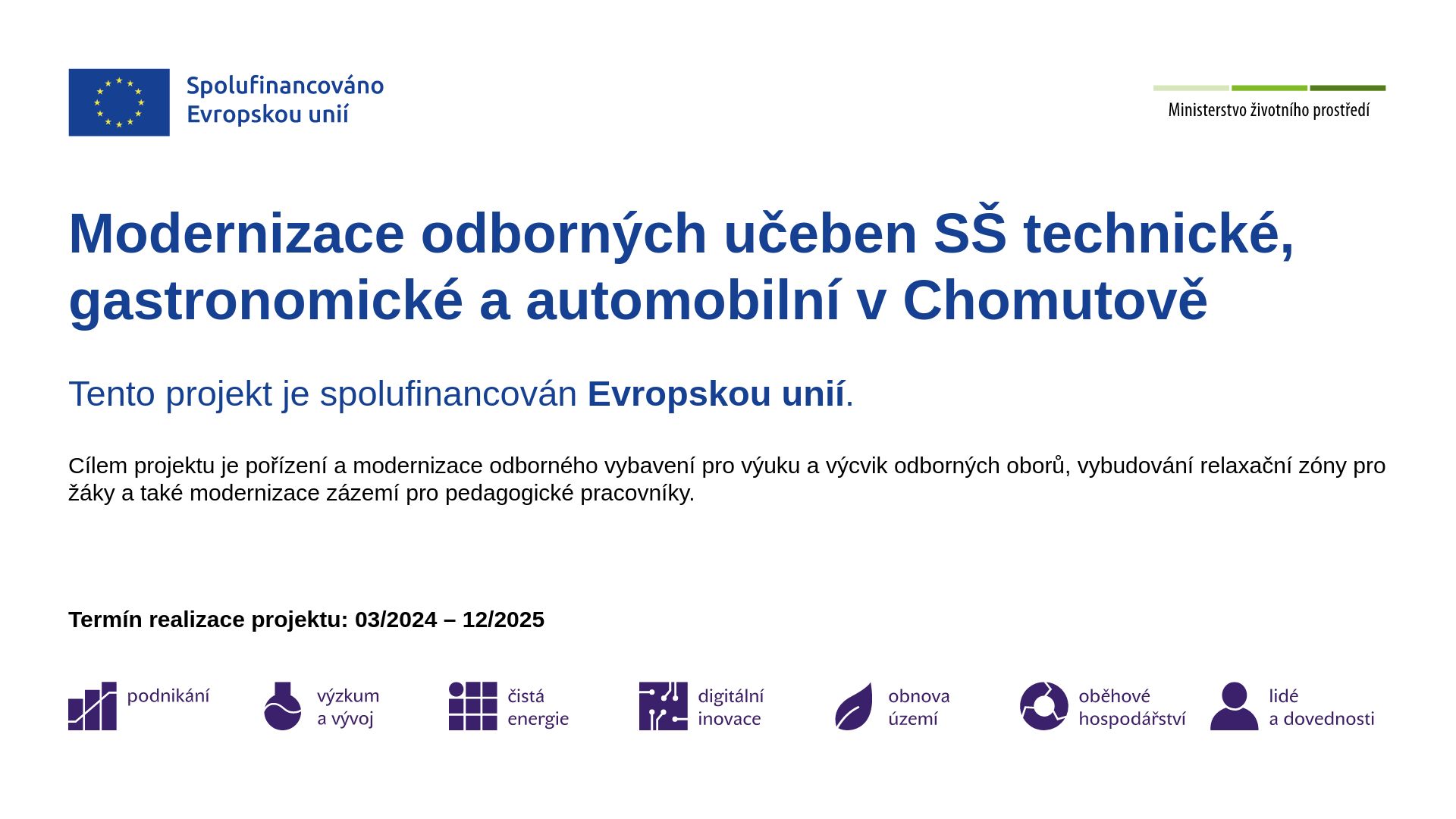 Spolufinancováno
Evropskou unií

Ministerstvo životního prostředí

Modernizace odborných učeben SŠ technické, gastronomické a automobilní v Chomutově

Tento projekt je spolufinancován Evropskou unií.

Cílem projektu je pořízení a modernizace odborného vybavení pro výuku a výcvik odborných oborů, vybudování relaxační zóny pro žáky a také modernizace zázemí pro pedagogické pracovníky.

Termín realizace projektu: 03/2024 – 12/2025

podnikání

výzkum
a vývoj

čistá
energie

digitální
inovace

obnova
území

oběhové
hospodářství

lidé
a dovednosti